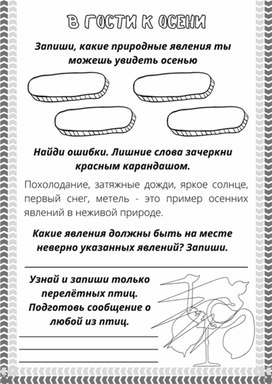 В ГОСТИ К ОСЕНИ

Запиши, какие природные явления ты можешь увидеть осенью

Найди ошибки. Лишние слова зачеркни красным карандашом.

Похолодание, затяжные дожди, яркое солнце, первый снег, метель - это пример осенних явлений в неживой природе.

Какие явления должны быть на месте неверно указанных явлений? Запиши.

Узнай и запиши только перелётных птиц. Подготовь сообщение о любой из птиц.